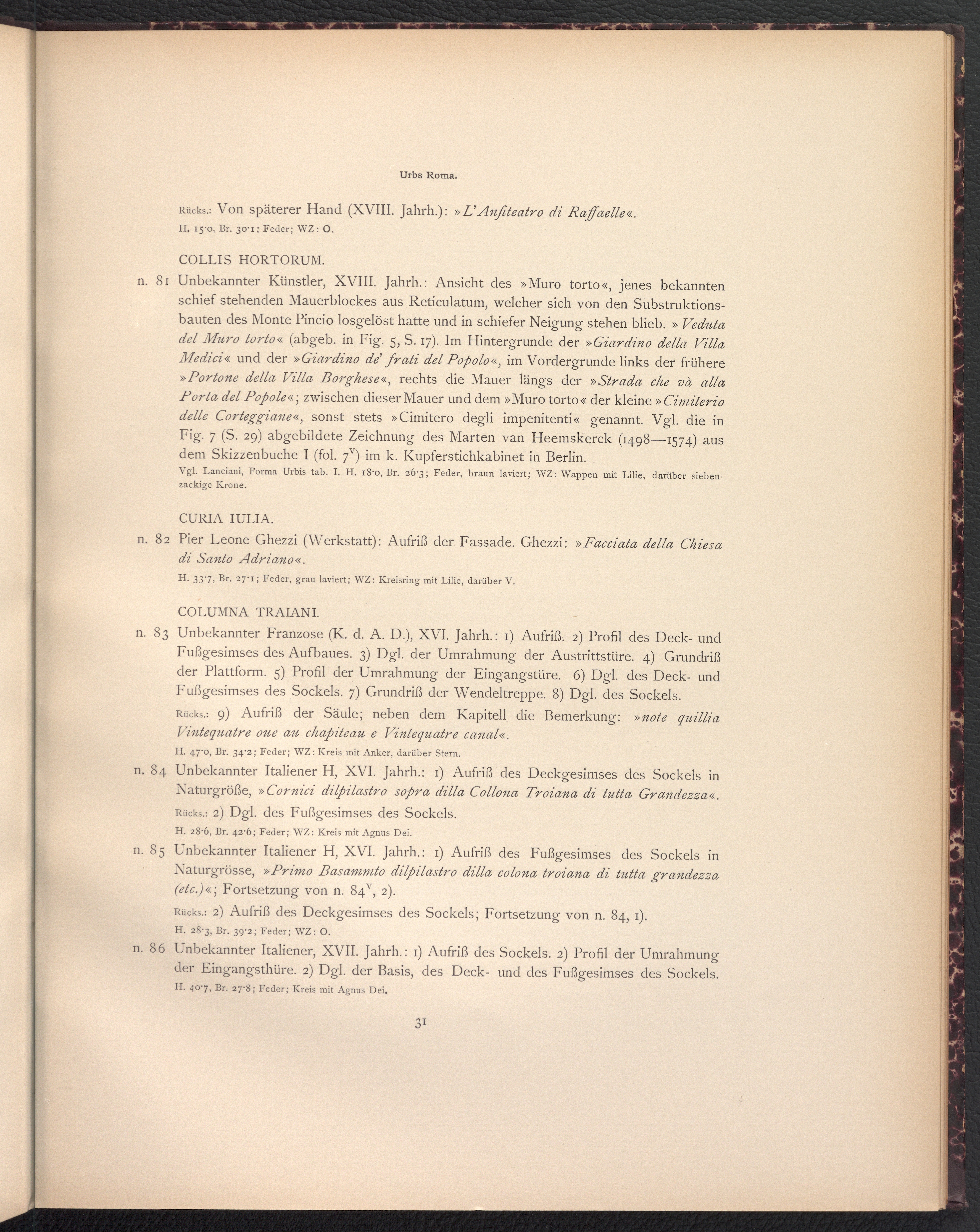 Urbs Roma.

Rücks.: Von späterer Hand (XVIII. Jahrh.): »L'Anfiteatro di Raffaelle«.

H. 15·0, Br. 30·1; Feder; WZ: O.

COLLIS HORTORUM.

n. 81 Unbekannter Künstler, XVIII. Jahrh.: Ansicht des »Muro torto«, jenes bekannten schief stehenden Mauerblockes aus Reticulatum, welcher sich von den Substruktionsbauten des Monte Pincio losgelöst hatte und in schiefer Neigung stehen blieb. »Veduta del Muro torto« (abgeb. in Fig. 5, S. 17). Im Hintergrunde der »Giardino della Villa Medici« und der »Giardino de' frati del Popolo«, im Vordergrunde links der frühere »Portone della Villa Borghese«, rechts die Mauer längs der »Strada che và alla Porta del Popole«; zwischen dieser Mauer und dem »Muro torto« der kleine »Cimiterio delle Corteggiane«, sonst stets »Cimitero degli impenitenti« genannt. Vgl. die in Fig. 7 (S. 29) abgebildete Zeichnung des Marten van Heemskerck (1498—1574) aus dem Skizzenbuche I (fol. $7^v$) im k. Kupferstichkabinet in Berlin.

Vgl. Lanciani, Forma Urbis tab. I. H. 18·0, Br. 26·3; Feder, braun laviert; WZ: Wappen mit Lilie, darüber siebenzackige Krone.

CURIA IULIA.

n. 82 Pier Leone Ghezzi (Werkstatt): Aufriß der Fassade. Ghezzi: »Facciata della Chiesa di Santo Adriano«.

H. 33·7, Br. 27·1; Feder, grau laviert; WZ: Kreisring mit Lilie, darüber V.

COLUMNA TRAIANI.

n. 83 Unbekannter Franzose (K. d. A. D.), XVI. Jahrh.: 1) Aufriß. 2) Profil des Deck- und Fußgesimses des Aufbaues. 3) Dgl. der Umrahmung der Austrittstüre. 4) Grundriß der Plattform. 5) Profil der Umrahmung der Eingangstüre. 6) Dgl. des Deck- und Fußgesimses des Sockels. 7) Grundriß der Wendeltreppe. 8) Dgl. des Sockels.

Rücks.: 9) Aufriß der Säule; neben dem Kapitell die Bemerkung: »note quillia Vintequatre oue au chapiteau e Vintequatre canal«.

H. 47·0, Br. 34·2; Feder; WZ: Kreis mit Anker, darüber Stern.

n. 84 Unbekannter Italiener H, XVI. Jahrh.: 1) Aufriß des Deckgesimses des Sockels in Naturgröße, »Cornici dilpilastro sopra dilla Collona Troiana di tutta Grandezza«.

Rücks.: 2) Dgl. des Fußgesimses des Sockels.

H. 28·6, Br. 42·6; Feder; WZ: Kreis mit Agnus Dei.

n. 85 Unbekannter Italiener H, XVI. Jahrh.: 1) Aufriß des Fußgesimses des Sockels in Naturgrösse, »Primo Basammto dilpilastro dilla colona troiana di tutta grandezza (etc.)«; Fortsetzung von n. $84^v$, 2).

Rücks.: 2) Aufriß des Deckgesimses des Sockels; Fortsetzung von n. 84, 1).

H. 28·3, Br. 39·2; Feder; WZ: O.

n. 86 Unbekannter Italiener, XVII. Jahrh.: 1) Aufriß des Sockels. 2) Profil der Umrahmung der Eingangsthüre. 2) Dgl. der Basis, des Deck- und des Fußgesimses des Sockels.

H. 40·7, Br. 27·8; Feder; Kreis mit Agnus Dei.

31